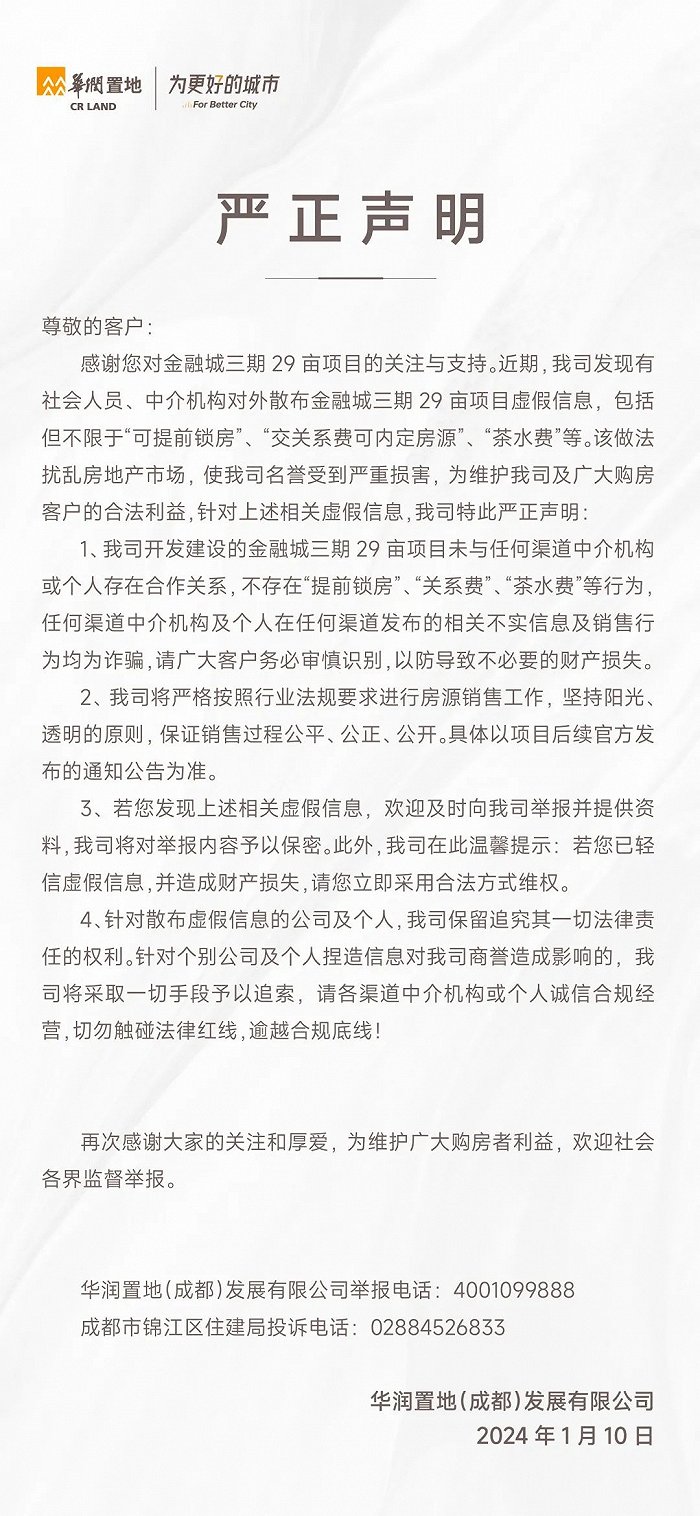 華潤置地
CR LAND
为更好的城市
For Better City

严正声明

尊敬的客户：

感谢您对金融城三期 29 亩项目的关注与支持。近期，我司发现有社会人员、中介机构对外散布金融城三期 29 亩项目虚假信息，包括但不限于“可提前锁房”、“交关系费可内定房源”、“茶水费”等。该做法扰乱房地产市场，使我司名誉受到严重损害，为维护我司及广大购房客户的合法利益，针对上述相关虚假信息，我司特此严正声明：

1、我司开发建设的金融城三期 29 亩项目未与任何渠道中介机构或个人存在合作关系，不存在“提前锁房”、“关系费”、“茶水费”等行为，任何渠道中介机构及个人在任何渠道发布的相关不实信息及销售行为均为诈骗，请广大客户务必审慎识别，以防导致不必要的财产损失。

2、我司将严格按照行业法规要求进行房源销售工作，坚持阳光、透明的原则，保证销售过程公平、公正、公开。具体以项目后续官方发布的通知公告为准。

3、若您发现上述相关虚假信息，欢迎及时向我司举报并提供资料，我司将对举报内容予以保密。此外，我司在此温馨提示：若您已轻信虚假信息，并造成财产损失，请您立即采用合法方式维权。

4、针对散布虚假信息的公司及个人，我司保留追究其一切法律责任的权利。针对个别公司及个人捏造信息对我司商誉造成影响的，我司将采取一切手段予以追索，请各渠道中介机构或个人诚信合规经营，切勿触碰法律红线，逾越合规底线！

再次感谢大家的关注和厚爱，为维护广大购房者利益，欢迎社会各界监督举报。

华润置地（成都）发展有限公司举报电话：4001099888
成都市锦江区住建局投诉电话：02884526833

华润置地（成都）发展有限公司
2024 年 1 月 10 日